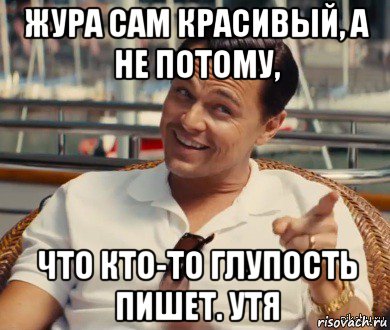 ЖУРА САМ КРАСИВЫЙ, А НЕ ПОТОМУ,

ЧТО КТО-ТО ГЛУПОСТЬ ПИШЕТ. УТЯ

risovach.ru